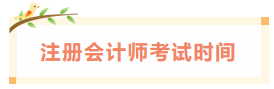 注册会计师考试时间